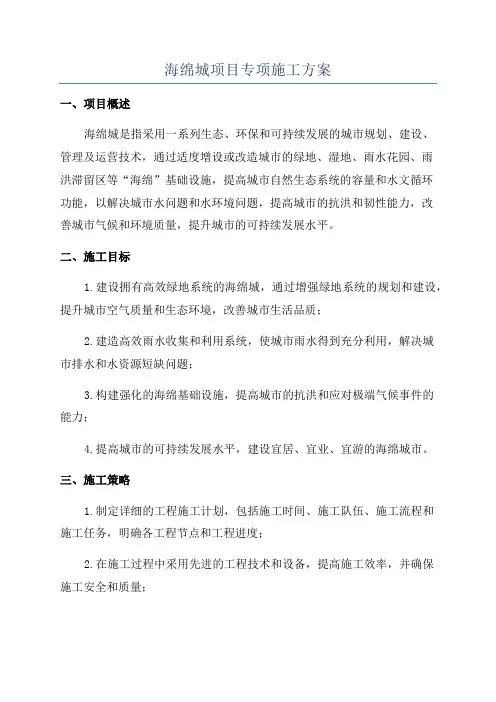 海绵城项目专项施工方案

一、项目概述

海绵城是指采用一系列生态、环保和可持续发展的城市规划、建设、管理及运营技术，通过适度增设或改造城市的绿地、湿地、雨水花园、雨洪滞留区等“海绵”基础设施，提高城市自然生态系统的容量和水文循环功能，以解决城市水问题和水环境问题，提高城市的抗洪和韧性能力，改善城市气候和环境质量，提升城市的可持续发展水平。

二、施工目标

1.建设拥有高效绿地系统的海绵城，通过增强绿地系统的规划和建设，提升城市空气质量和生态环境，改善城市生活品质；

2.建造高效雨水收集和利用系统，使城市雨水得到充分利用，解决城市排水和水资源短缺问题；

3.构建强化的海绵基础设施，提高城市的抗洪和应对极端气候事件的能力；

4.提高城市的可持续发展水平，建设宜居、宜业、宜游的海绵城市。

三、施工策略

1.制定详细的工程施工计划，包括施工时间、施工队伍、施工流程和施工任务，明确各工程节点和工程进度；

2.在施工过程中采用先进的工程技术和设备，提高施工效率，并确保施工安全和质量；